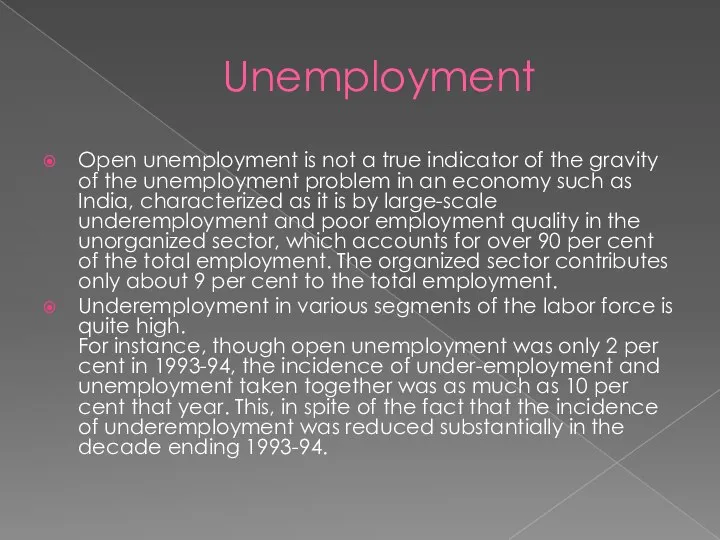 Unemployment

Open unemployment is not a true indicator of the gravity of the unemployment problem in an economy such as India, characterized as it is by large-scale underemployment and poor employment quality in the unorganized sector, which accounts for over 90 per cent of the total employment. The organized sector contributes only about 9 per cent to the total employment.

Underemployment in various segments of the labor force is quite high.
For instance, though open unemployment was only 2 per cent in 1993-94, the incidence of under-employment and unemployment taken together was as much as 10 per cent that year. This, in spite of the fact that the incidence of underemployment was reduced substantially in the decade ending 1993-94.